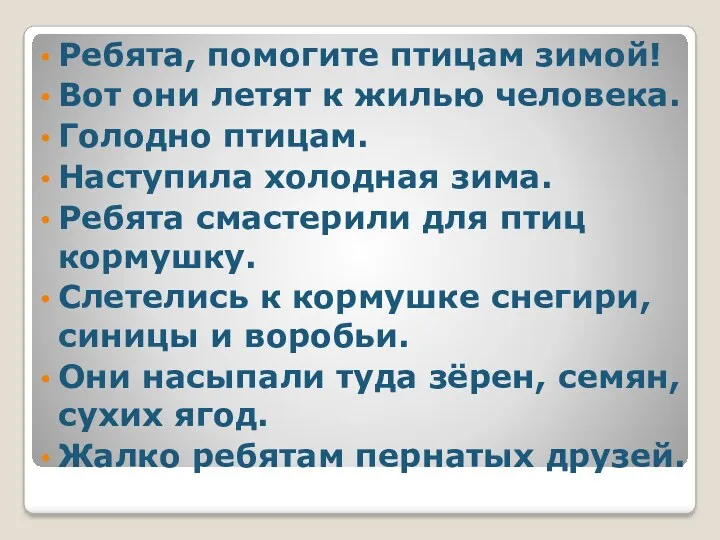 • Ребята, помогите птицам зимой!
• Вот они летят к жилью человека.
• Голодно птицам.
• Наступила холодная зима.
• Ребята смастерили для птиц кормушку.
• Слетелись к кормушке снегири, синицы и воробьи.
• Они насыпали туда зёрен, семян, сухих ягод.
• Жалко ребятам пернатых друзей.